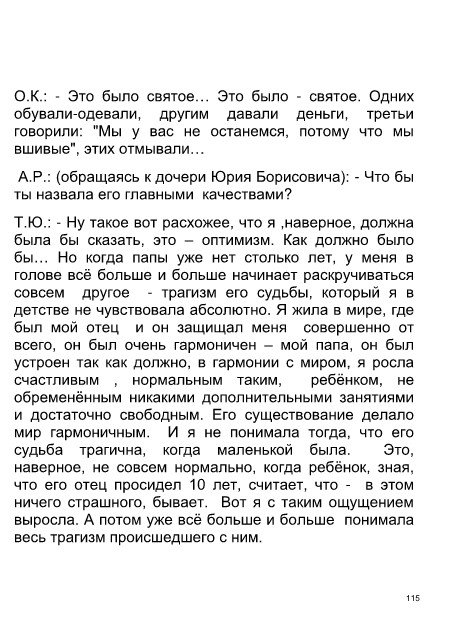 О.К.: - Это было святое… Это было - святое. Одних обували-одевали, другим давали деньги, третьи говорили: "Мы у вас не останемся, потому что мы вшивые", этих отмывали…

А.Р.: (обращаясь к дочери Юрия Борисовича): - Что бы ты назвала его главными качествами?

Т.Ю.: - Ну такое вот расхожее, что я ,наверное, должна была бы сказать, это – оптимизм. Как должно было бы… Но когда папы уже нет столько лет, у меня в голове всё больше и больше начинает раскручиваться совсем другое - трагизм его судьбы, который я в детстве не чувствовала абсолютно. Я жила в мире, где был мой отец и он защищал меня совершенно от всего, он был очень гармоничен – мой папа, он был устроен так как должно, в гармонии с миром, я росла счастливым , нормальным таким, ребёнком, не обременённым никакими дополнительными занятиями и достаточно свободным. Его существование делало мир гармоничным. И я не понимала тогда, что его судьба трагична, когда маленькой была. Это, наверное, не совсем нормально, когда ребёнок, зная, что его отец просидел 10 лет, считает, что - в этом ничего страшного, бывает. Вот я с таким ощущением выросла. А потом уже всё больше и больше понимала весь трагизм происшедшего с ним.

115